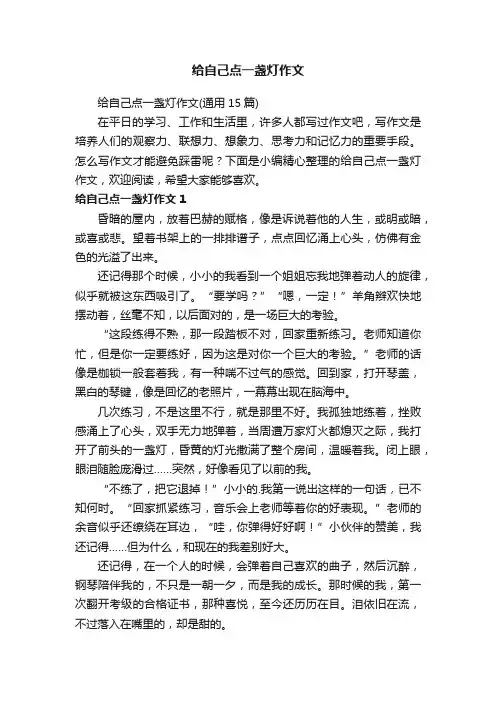 给自己点一盏灯作文

给自己点一盏灯作文(通用 15 篇)

在平日的学习、工作和生活里，许多人都写过作文吧，写作文是培养人们的观察力、联想力、想象力、思考力和记忆力的重要手段。怎么写作文才能避免踩雷呢？下面是小编精心整理的给自己点一盏灯作文，欢迎阅读，希望大家能够喜欢。

给自己点一盏灯作文 1

昏暗的屋内，放着巴赫的赋格，像是诉说着他的人生，或明或暗，或喜或悲。望着书架上的一排排谱子，点点回忆涌上心头，仿佛有金色的光溢了出来。

还记得那个时候，小小的我看到一个姐姐忘我地弹着动人的旋律，似乎就被这东西吸引了。“要学吗？”“嗯，一定！”羊角辫欢快地摆动着，丝毫不知，以后面对的，是一场巨大的考验。

“这段练得不熟，那一段踏板不对，回家重新练习。老师知道你忙，但是你一定要练好，因为这是对你一个巨大的考验。”老师的话像是枷锁一般套着我，有一种喘不过气的感觉。回到家，打开琴盖，黑白的琴键，像是回忆的老照片，一幕幕出现在脑海中。

几次练习，不是这里不行，就是那里不好。我孤独地练着，挫败感涌上了心头，双手无力地弹着，当周遭万家灯火都熄灭之际，我打开了前头的一盏灯，昏黄的灯光撒满了整个房间，温暖着我。闭上眼，眼泪随脸庞滑过……突然，好像看见了以前的我。

“不练了，把它退掉！”小小的.我第一说出这样的一句话，已不知何时。“回家抓紧练习，音乐会上老师等着你的好表现。”老师的余音似乎还缭绕在耳边，“哇，你弹得好好啊！”小伙伴的赞美，我还记得……但为什么，和现在的我差别好大。

还记得，在一个人的时候，会弹着自己喜欢的曲子，然后沉醉，钢琴陪伴我的，不只是一朝一夕，而是我的成长。那时候的我，第一次翻开考级的合格证书，那种喜悦，至今还历历在目。泪依旧在流，不过落入在嘴里的，却是甜的。